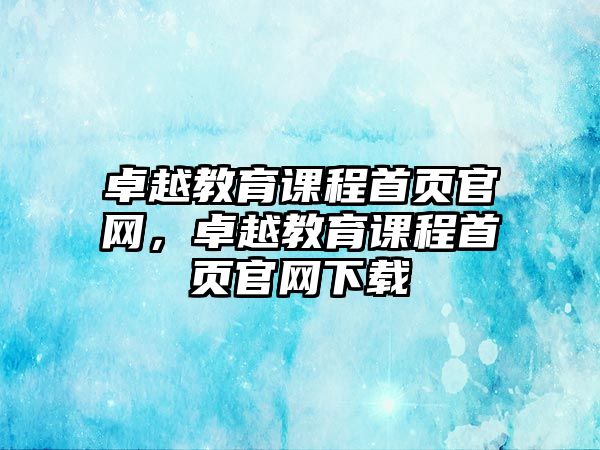 卓越教育课程首页官网，卓越教育课程首页官网下载